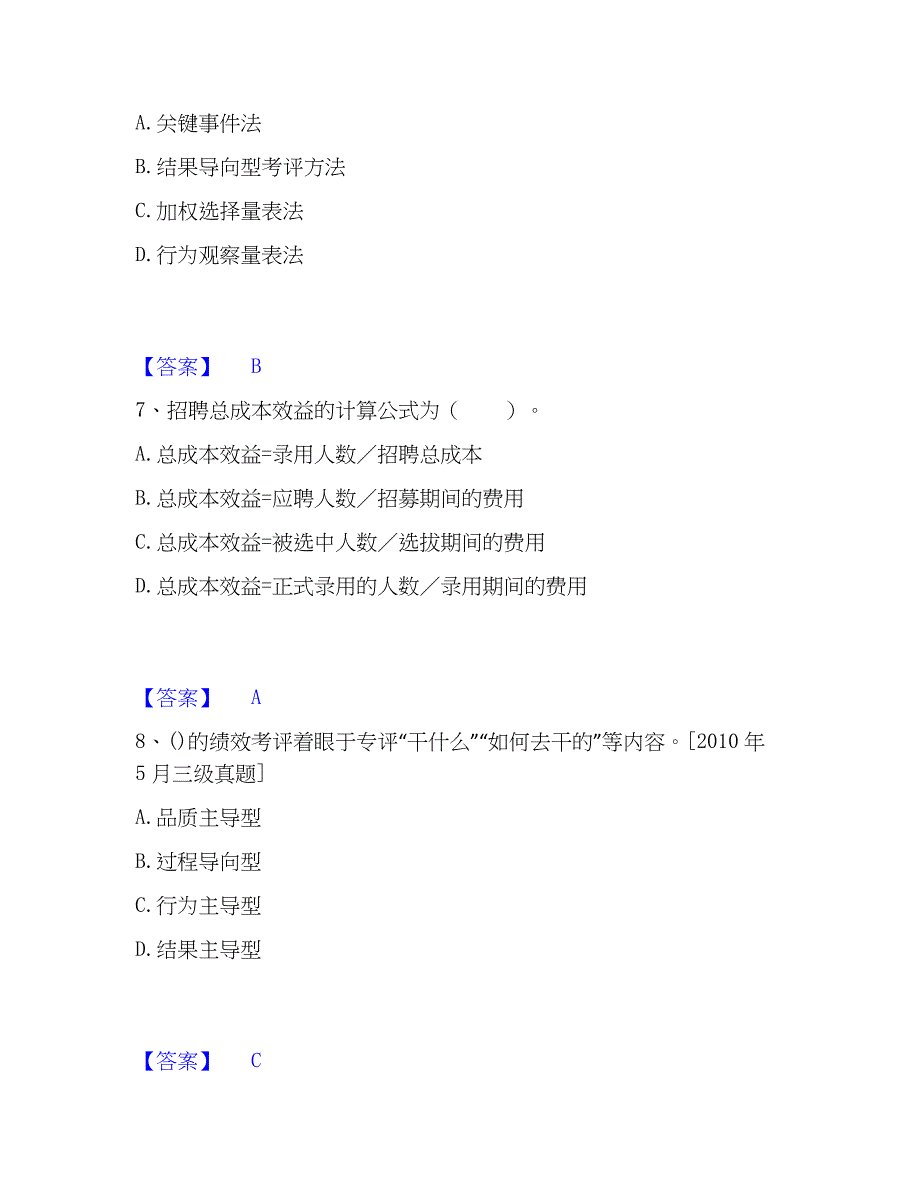 A. 关键事件法

B. 结果导向型考评方法

C. 加权选择量表法

D. 行为观察量表法

【答案】 B

7、招聘总成本效益的计算公式为（ ）。

A. 总成本效益=录用人数／招聘总成本

B. 总成本效益=应聘人数／招募期间的费用

C. 总成本效益=被选中人数／选拔期间的费用

D. 总成本效益=正式录用的人数／录用期间的费用

【答案】 A

8、()的绩效考评着眼于专评“干什么”“如何去干的”等内容。[2010 年 5 月三级真题]

A. 品质主导型

B. 过程导向型

C. 行为主导型

D. 结果主导型

【答案】 C